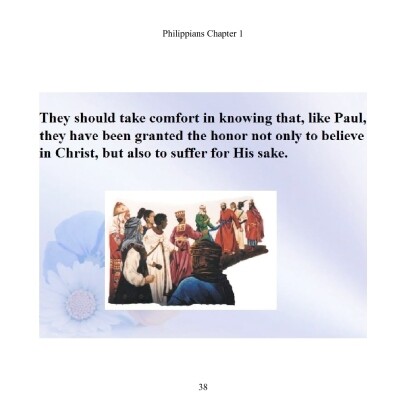 Philippians Chapter 1

They should take comfort in knowing that, like Paul, they have been granted the honor not only to believe in Christ, but also to suffer for His sake.

38